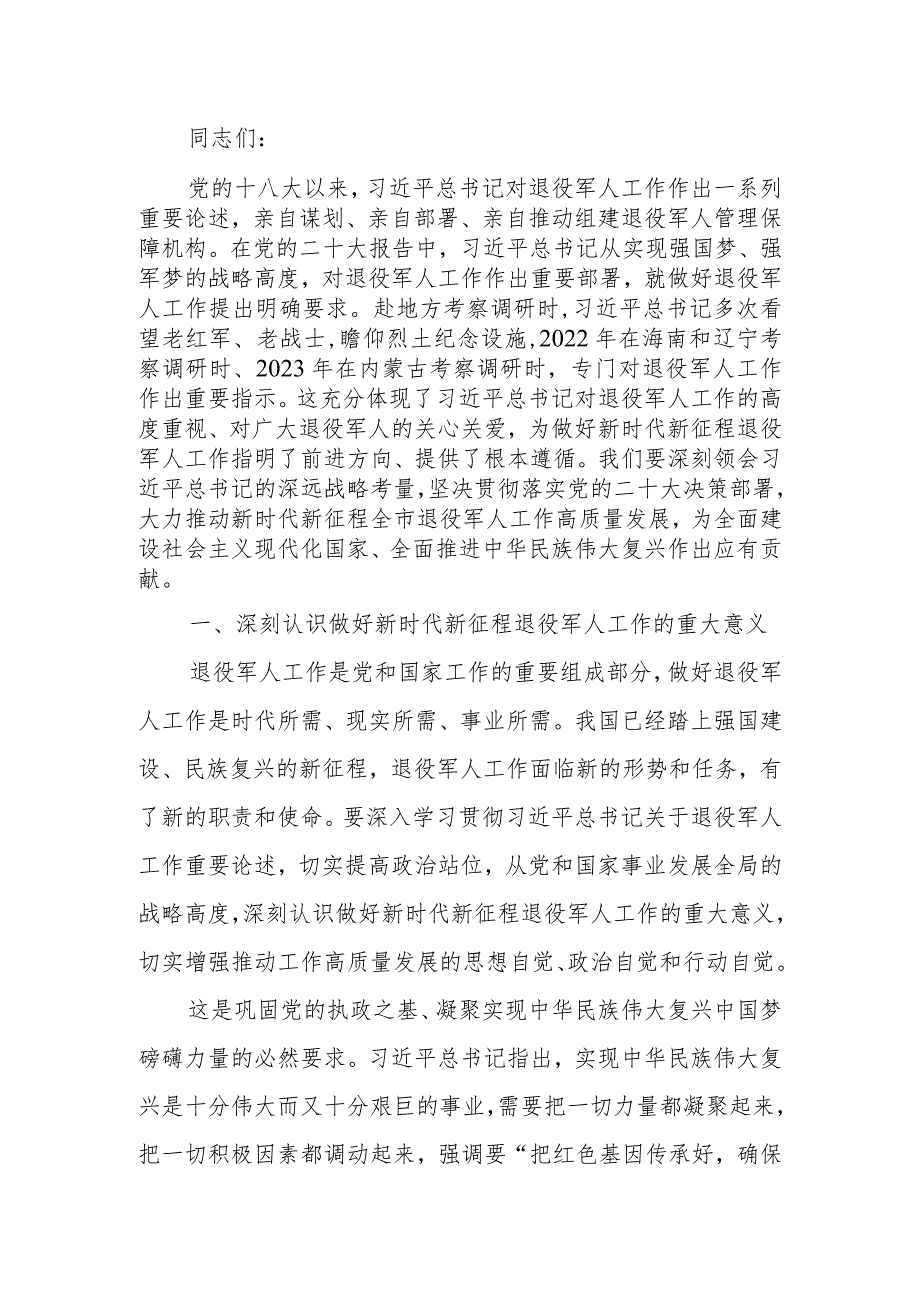 同志们：

党的十八大以来，习近平总书记对退役军人工作作出一系列重要论述，亲自谋划、亲自部署、亲自推动组建退役军人管理保障机构。在党的二十大报告中，习近平总书记从实现强国梦、强军梦的战略高度，对退役军人工作作出重要部署，就做好退役军人工作提出明确要求。赴地方考察调研时，习近平总书记多次看望老红军、老战士，瞻仰烈士纪念设施，2022年在海南和辽宁考察调研时、2023年在内蒙古考察调研时，专门对退役军人工作作出重要指示。这充分体现了习近平总书记对退役军人工作的高度重视、对广大退役军人的关心关爱，为做好新时代新征程退役军人工作指明了前进方向、提供了根本遵循。我们要深刻领会习近平总书记的深远战略考量，坚决贯彻落实党的二十大决策部署，大力推动新时代新征程全市退役军人工作高质量发展，为全面建设社会主义现代化国家、全面推进中华民族伟大复兴作出应有贡献。

一、深刻认识做好新时代新征程退役军人工作的重大意义

退役军人工作是党和国家工作的重要组成部分，做好退役军人工作是时代所需、现实所需、事业所需。我国已经踏上强国建设、民族复兴的新征程，退役军人工作面临新的形势和任务，有了新的职责和使命。要深入学习贯彻习近平总书记关于退役军人工作重要论述，切实提高政治站位，从党和国家事业发展全局的战略高度，深刻认识做好新时代新征程退役军人工作的重大意义，切实增强推动工作高质量发展的思想自觉、政治自觉和行动自觉。

这是巩固党的执政之基、凝聚实现中华民族伟大复兴中国梦磅礴力量的必然要求。习近平总书记指出，实现中华民族伟大复兴是十分伟大而又十分艰巨的事业，需要把一切力量都凝聚起来，把一切积极因素都调动起来，强调要“把红色基因传承好，确保